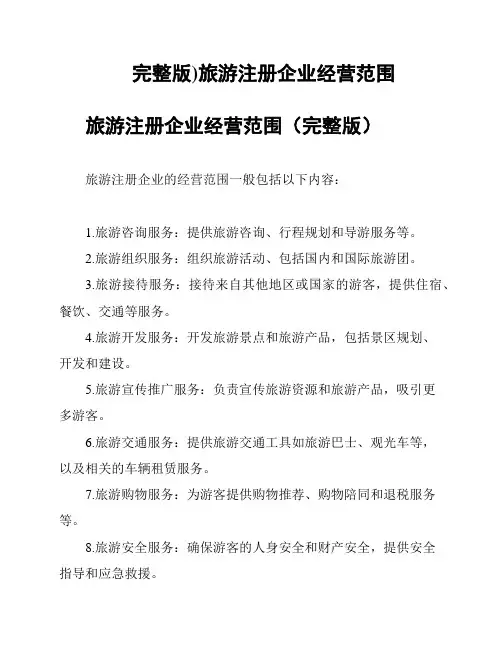 完整版)旅游注册企业经营范围

旅游注册企业经营范围（完整版）

旅游注册企业的经营范围一般包括以下内容：

1.旅游咨询服务：提供旅游咨询、行程规划和导游服务等。

2.旅游组织服务：组织旅游活动、包括国内和国际旅游团。

3.旅游接待服务：接待来自其他地区或国家的游客，提供住宿、餐饮、交通等服务。

4.旅游开发服务：开发旅游景点和旅游产品，包括景区规划、开发和建设。

5.旅游宣传推广服务：负责宣传旅游资源和旅游产品，吸引更多游客。

6.旅游交通服务：提供旅游交通工具如旅游巴士、观光车等，以及相关的车辆租赁服务。

7.旅游购物服务：为游客提供购物推荐、购物陪同和退税服务等。

8.旅游安全服务：确保游客的人身安全和财产安全，提供安全指导和应急救援。